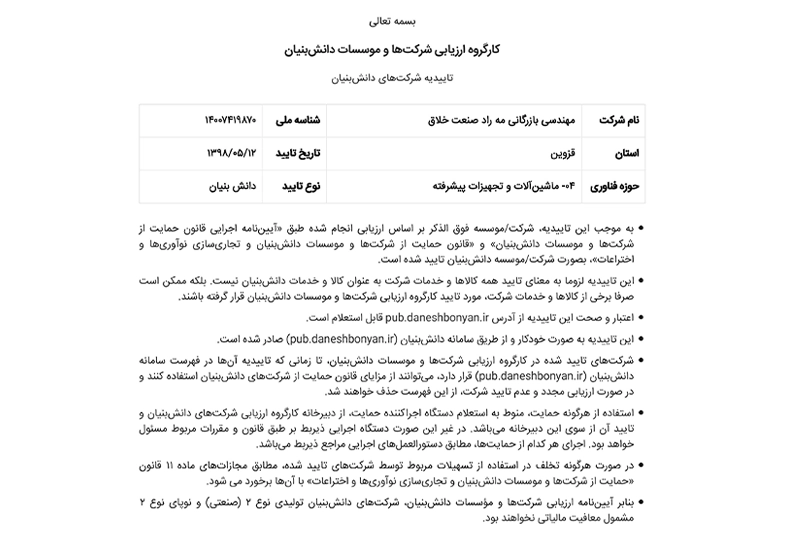 بسمه تعالی

کارگروه ارزیابی شرکت‌ها و موسسات دانش‌بنیان

تاییدیه شرکت‌های دانش‌بنیان

| نام شرکت | مهندسی بازرگانی مه راد صنعت خلاق | شناسه ملی | ۱۴۰۰۷۴۱۹۸۷۰ |
|---|---|---|---|
| استان | قزوین | تاریخ تایید | ۱۳۹۸/۰۵/۱۲ |
| حوزه فناوری | ۰۴- ماشین‌آلات و تجهیزات پیشرفته | نوع تایید | دانش بنیان |

• به موجب این تاییدیه، شرکت/موسسه فوق الذکر بر اساس ارزیابی انجام شده طبق «آیین‌نامه اجرایی قانون حمایت از شرکت‌ها و موسسات دانش‌بنیان» و «قانون حمایت از شرکت‌ها و موسسات دانش‌بنیان و تجاری‌سازی نوآوری‌ها و اختراعات»، بصورت شرکت/موسسه دانش‌بنیان تایید شده است.

• این تاییدیه لزوما به معنای تایید همه کالاها و خدمات شرکت به عنوان کالا و خدمات دانش‌بنیان نیست. بلکه ممکن است صرفا برخی از کالاها و خدمات شرکت، مورد تایید کارگروه ارزیابی شرکت‌ها و موسسات دانش‌بنیان قرار گرفته باشند.

• اعتبار و صحت این تاییدیه از آدرس pub.daneshbonyan.ir قابل استعلام است.

• این تاییدیه به صورت خودکار و از طریق سامانه دانش‌بنیان (pub.daneshbonyan.ir) صادر شده است.

• شرکت‌های تایید شده در کارگروه ارزیابی شرکت‌ها و موسسات دانش‌بنیان، تا زمانی که تاییدیه آن‌ها در فهرست سامانه دانش‌بنیان (pub.daneshbonyan.ir) قرار دارد، می‌توانند از مزایای قانون حمایت از شرکت‌های دانش‌بنیان استفاده کنند و در صورت ارزیابی مجدد و عدم تایید شرکت، از این فهرست حذف خواهند شد.

• استفاده از هرگونه حمایت، منوط به استعلام دستگاه اجراکننده حمایت، از دبیرخانه کارگروه ارزیابی شرکت‌های دانش‌بنیان و تایید آن از سوی این دبیرخانه می‌باشد. در غیر این صورت دستگاه اجرایی ذیربط بر طبق قانون و مقررات مربوط مسئول خواهد بود. اجرای هر کدام از حمایت‌ها، مطابق دستورالعمل‌های اجرایی مراجع ذیربط می‌باشد.

• در صورت هرگونه تخلف در استفاده از تسهیلات مربوط توسط شرکت‌های تایید شده، مطابق مجازات‌های ماده ۱۱ قانون «حمایت از شرکت‌ها و موسسات دانش‌بنیان و تجاری‌سازی نوآوری‌ها و اختراعات» با آن‌ها برخورد می شود.

• بنابر آیین‌نامه ارزیابی شرکت‌ها و مؤسسات دانش‌بنیان، شرکت‌های دانش‌بنیان تولیدی نوع ۲ (صنعتی) و نوپای نوع ۲ مشمول معافیت مالیاتی نخواهند بود.